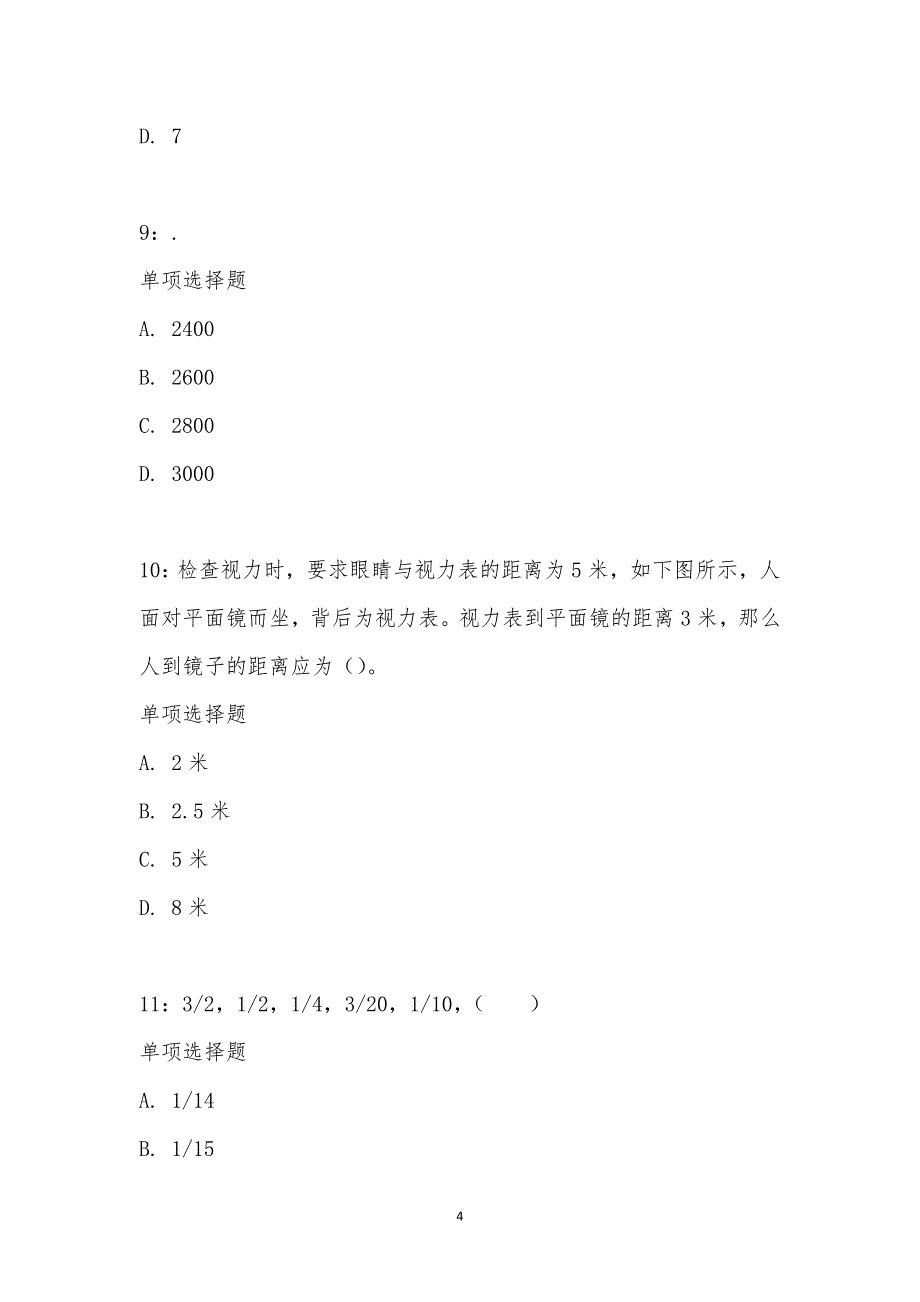 D. 7

9：.

单项选择题

A. 2400

B. 2600

C. 2800

D. 3000

10：检查视力时，要求眼睛与视力表的距离为5米，如下图所示，人面对平面镜而坐，背后为视力表。视力表到平面镜的距离3米，那么人到镜子的距离应为（）。

单项选择题

A. 2米

B. 2.5米

C. 5米

D. 8米

11：3/2，1/2，1/4，3/20，1/10，（　　）

单项选择题

A. 1/14

B. 1/15

4